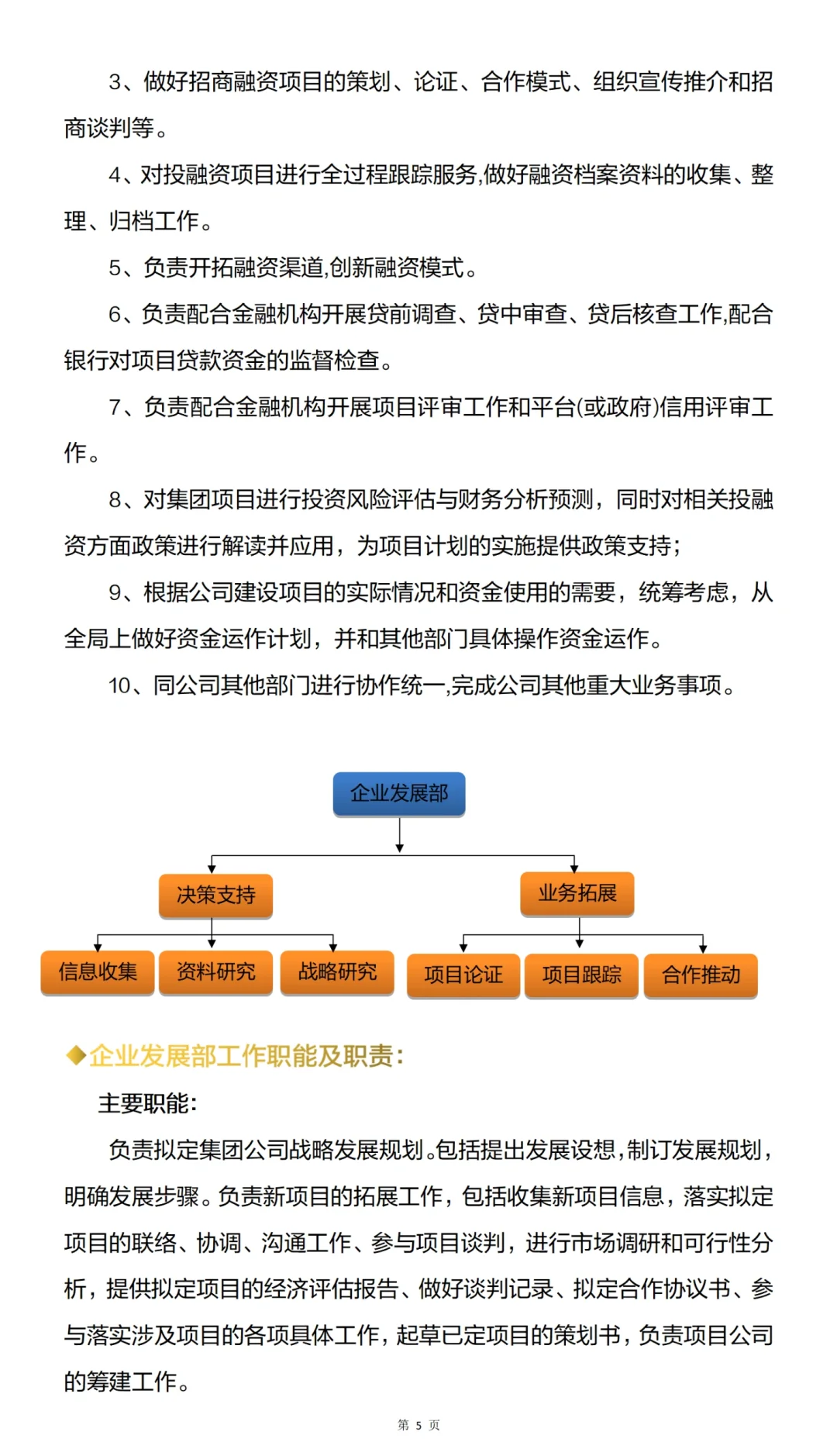 3、做好招商融资项目的策划、论证、合作模式、组织宣传推介和招商谈判等。

4、对投融资项目进行全过程跟踪服务,做好融资档案资料的收集、整理、归档工作。

5、负责开拓融资渠道,创新融资模式。

6、负责配合金融机构开展贷前调查、贷中审查、贷后核查工作,配合银行对项目贷款资金的监督检查。

7、负责配合金融机构开展项目评审工作和平台(或政府)信用评审工作。

8、对集团项目进行投资风险评估与财务分析预测，同时对相关投融资方面政策进行解读并应用，为项目计划的实施提供政策支持;

9、根据公司建设项目的实际情况和资金使用的需要，统筹考虑，从全局上做好资金运作计划，并和其他部门具体操作资金运作。

10、同公司其他部门进行协作统一,完成公司其他重大业务事项。

企业发展部

决策支持

业务拓展

信息收集

资料研究

战略研究

项目论证

项目跟踪

合作推动

◆企业发展部工作职能及职责:

主要职能:

负责拟定集团公司战略发展规划。包括提出发展设想,制订发展规划,明确发展步骤。负责新项目的拓展工作，包括收集新项目信息，落实拟定项目的联络、协调、沟通工作、参与项目谈判，进行市场调研和可行性分析，提供拟定项目的经济评估报告、做好谈判记录、拟定合作协议书、参与落实涉及项目的各项具体工作，起草已定项目的策划书，负责项目公司的筹建工作。

第 5 页